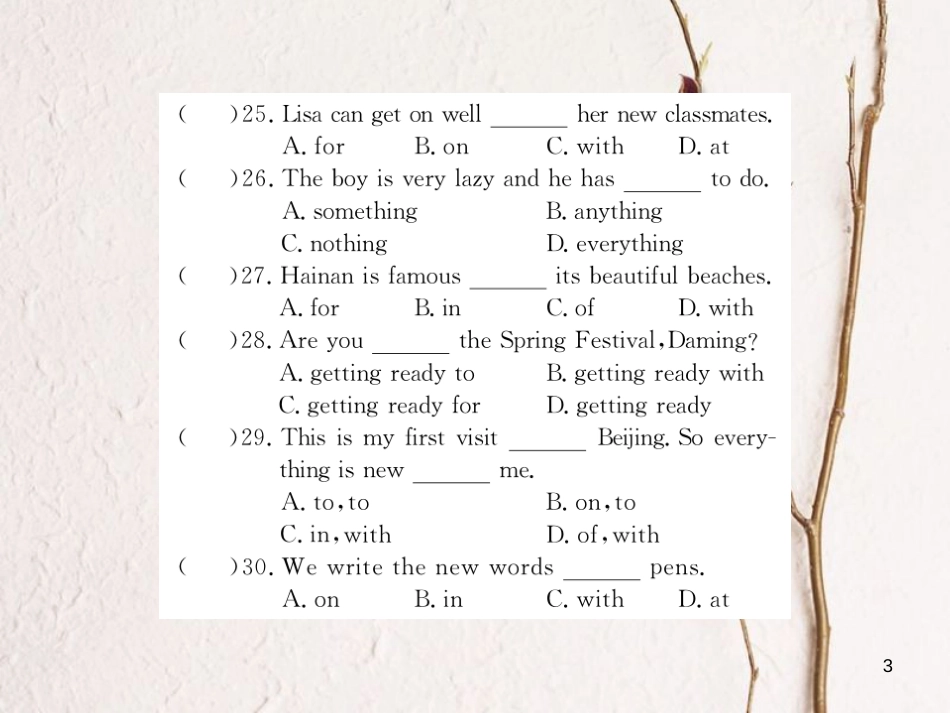 (　)25. Lisa can get on well ______ her new classmates.
A. for　B. on　C. with　D. at

(　)26. The boy is very lazy and he has ______ to do.
A. something　B. anything
C. nothing　D. everything

(　)27. Hainan is famous ______ its beautiful beaches.
A. for　B. in　C. of　D. with

(　)28. Are you ______ the Spring Festival, Daming?
A. getting ready to　B. getting ready with
C. getting ready for　D. getting ready

(　)29. This is my first visit ______ Beijing. So everything is new ______ me.
A. to, to　B. on, to
C. in, with　D. of, with

(　)30. We write the new words ______ pens.
A. on　B. in　C. with　D. at

3